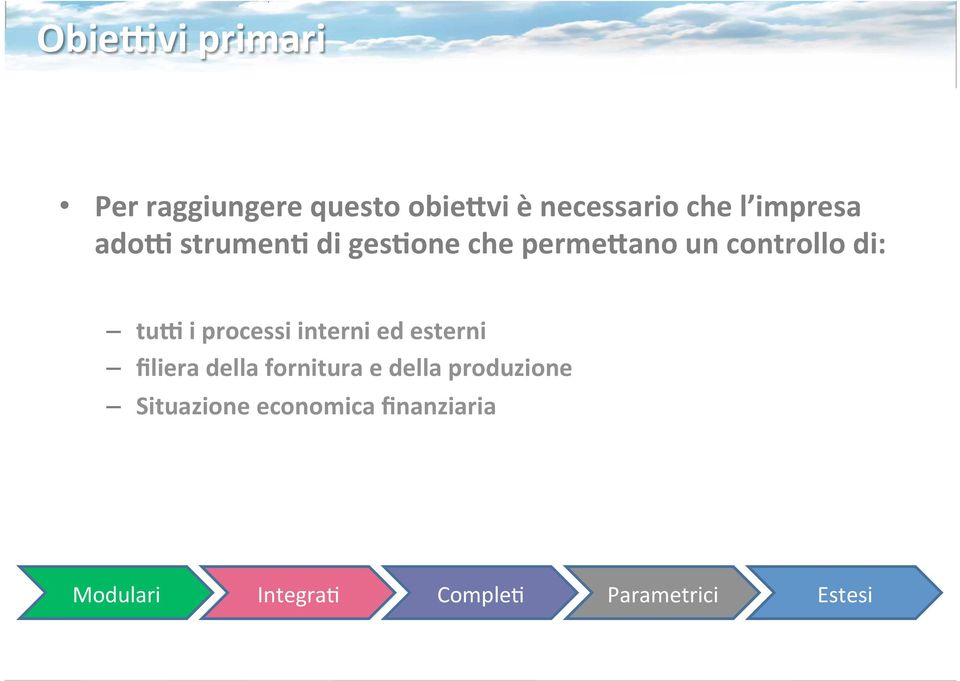 Obiettivi primari

• Per raggiungere questo obiettvi è necessario che l'impresa adotti strumenti di gestione che permettano un controllo di:

– tutti i processi interni ed esterni
– filiera della fornitura e della produzione
– Situazione economica finanziaria

Modulari
Integrati
Completi
Parametrici
Estesi